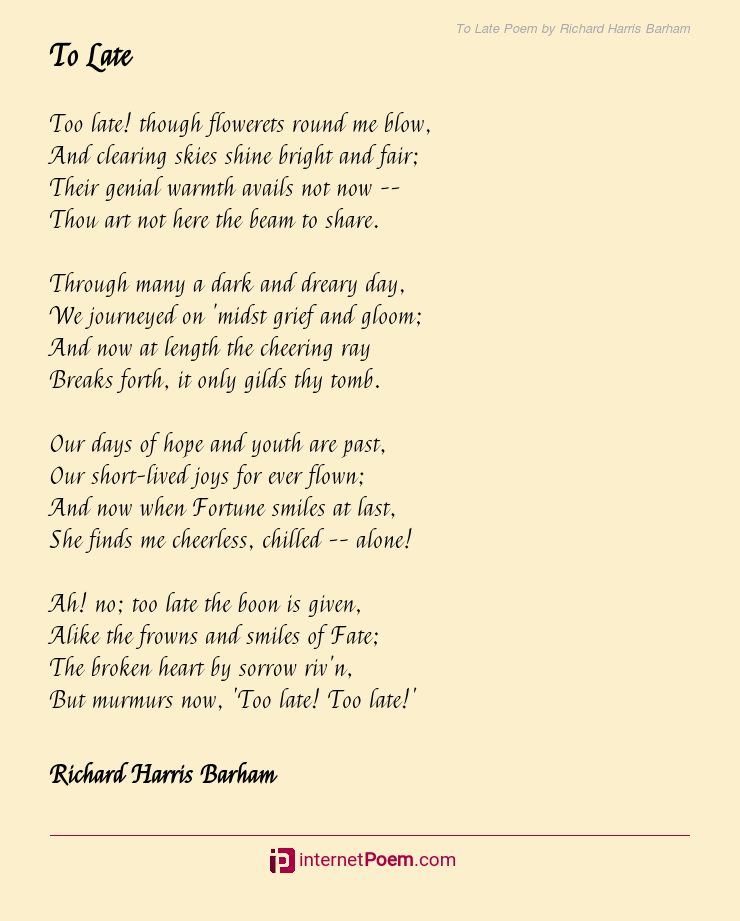 To Late Poem by Richard Harris Barham

To Late

Too late! though flowerets round me blow,
And clearing skies shine bright and fair;
Their genial warmth avails not now --
Thou art not here the beam to share.

Through many a dark and dreary day,
We journeyed on 'midst grief and gloom;
And now at length the cheering ray
Breaks forth, it only gilds thy tomb.

Our days of hope and youth are past,
Our short-lived joys for ever flown;
And now when Fortune smiles at last,
She finds me cheerless, chilled -- alone!

Ah! no; too late the boon is given,
Alike the frowns and smiles of Fate;
The broken heart by sorrow riv'n,
But murmurs now, 'Too late! Too late!'

Richard Harris Barham

internetPoem.com